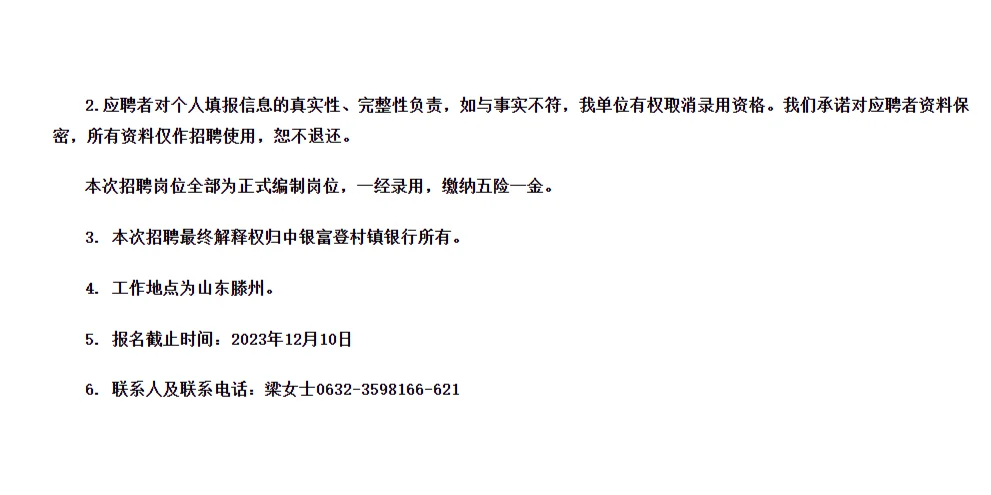 2.应聘者对个人填报信息的真实性、完整性负责，如与事实不符，我单位有权取消录用资格。我们承诺对应聘者资料保密，所有资料仅作招聘使用，恕不退还。

本次招聘岗位全部为正式编制岗位，一经录用，缴纳五险一金。

3.本次招聘最终解释权归中银富登村镇银行所有。

4.工作地点为山东滕州。

5.报名截止时间：2023年12月10日

6.联系人及联系电话：梁女士0632-3598166-621